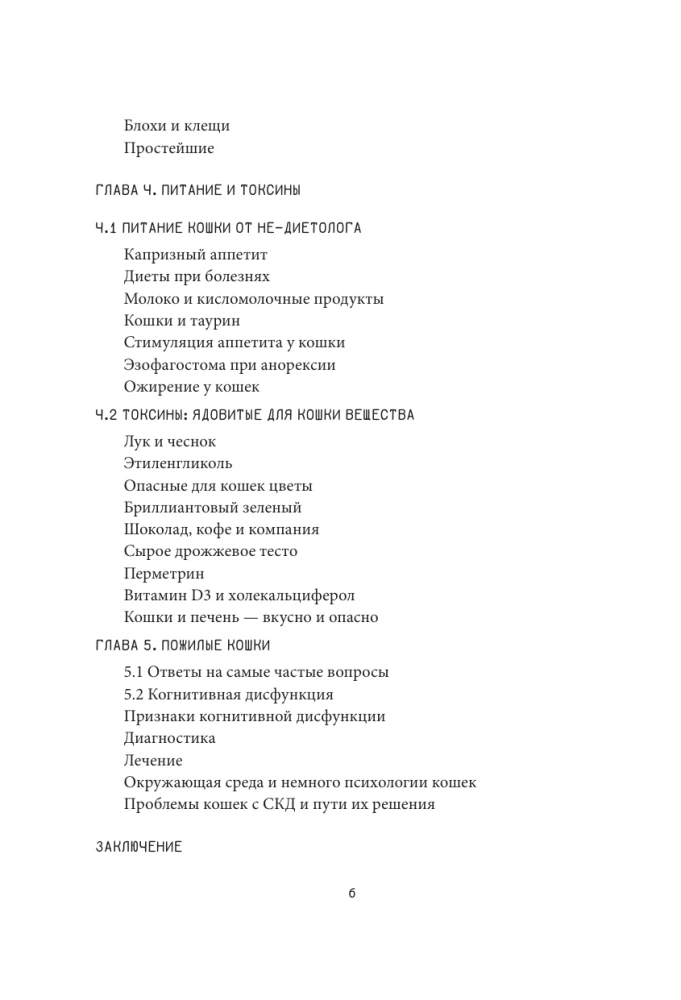 Блохи и клещи
Простейшие

ГЛАВА 4. ПИТАНИЕ И ТОКСИНЫ

4.1 ПИТАНИЕ КОШКИ ОТ НЕ-ДИЕТОЛОГА
Капризный аппетит
Диеты при болезнях
Молоко и кисломолочные продукты
Кошки и таурин
Стимуляция аппетита у кошки
Эзофагостома при анорексии
Ожирение у кошек

4.2 ТОКСИНЫ: ЯДОВИТЫЕ ДЛЯ КОШКИ ВЕЩЕСТВА
Лук и чеснок
Этиленгликоль
Опасные для кошек цветы
Бриллиантовый зеленый
Шоколад, кофе и компания
Сырое дрожжевое тесто
Перметрин
Витамин D3 и холекальциферол
Кошки и печень — вкусно и опасно

ГЛАВА 5. ПОЖИЛЫЕ КОШКИ
5.1 Ответы на самые частые вопросы
5.2 Когнитивная дисфункция
Признаки когнитивной дисфункции
Диагностика
Лечение
Окружающая среда и немного психологии кошек
Проблемы кошек с СКД и пути их решения

ЗАКЛЮЧЕНИЕ

6